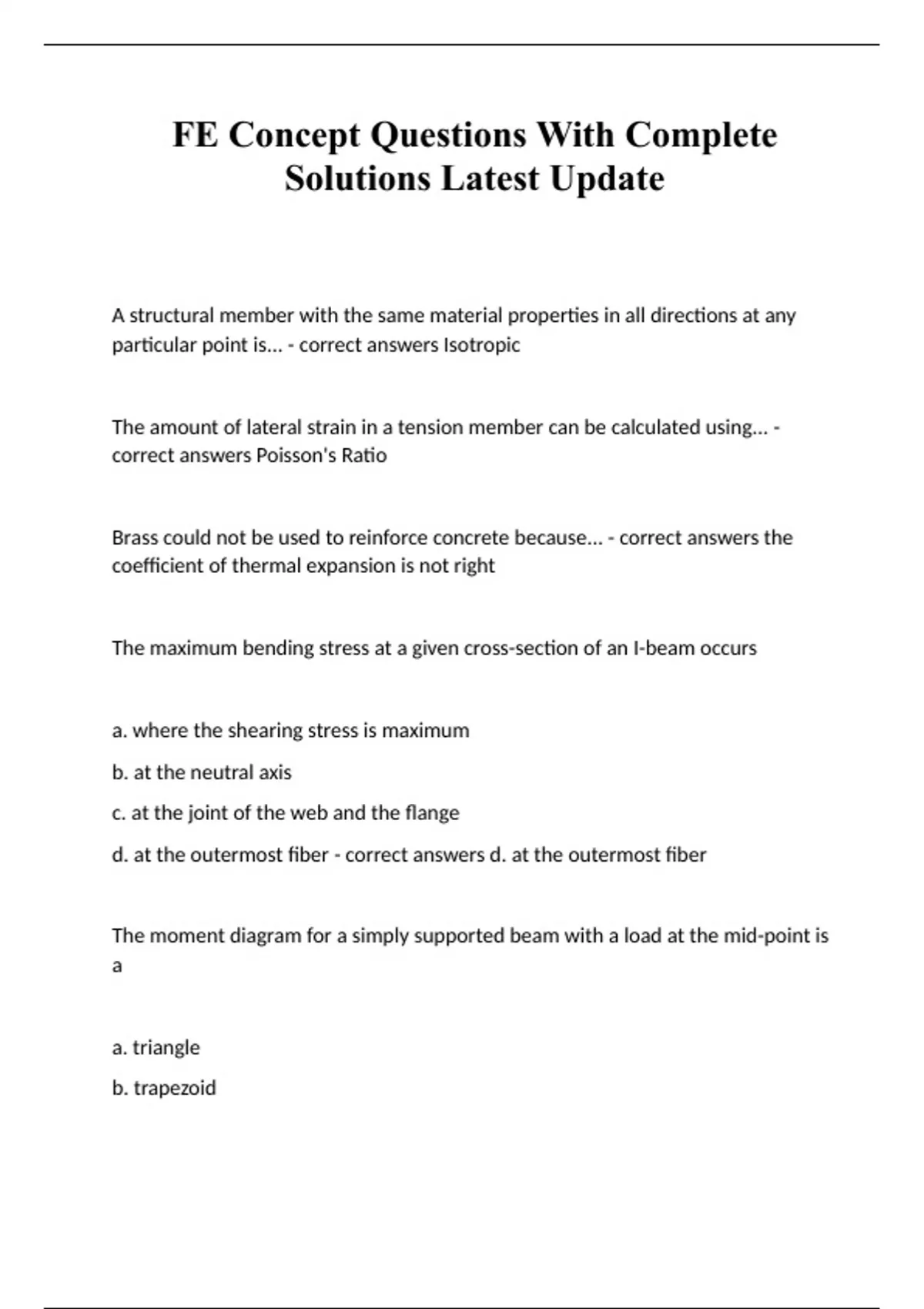 FE Concept Questions With Complete Solutions Latest Update

A structural member with the same material properties in all directions at any particular point is... - correct answers Isotropic

The amount of lateral strain in a tension member can be calculated using... - correct answers Poisson's Ratio

Brass could not be used to reinforce concrete because... - correct answers the coefficient of thermal expansion is not right

The maximum bending stress at a given cross-section of an I-beam occurs

a. where the shearing stress is maximum

b. at the neutral axis

c. at the joint of the web and the flange

d. at the outermost fiber - correct answers d. at the outermost fiber

The moment diagram for a simply supported beam with a load at the mid-point is a

a. triangle

b. trapezoid